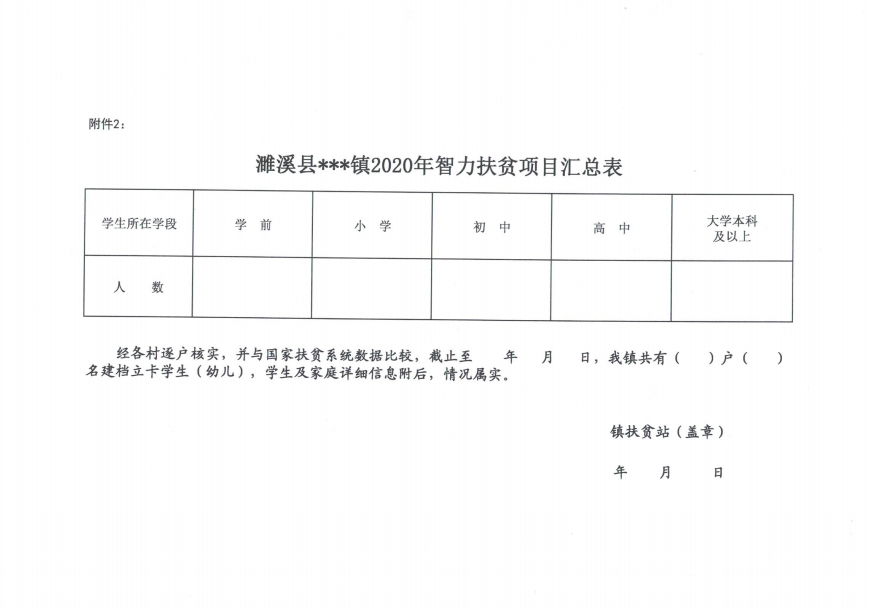 附件2：

濉溪县***镇2020年智力扶贫项目汇总表

| 学生所在学段 | 学 前 | 小 学 | 初 中 | 高 中 | 大学本科及以上 |
|---|---|---|---|---|---|
| 人 数 | | | | | |

经各村逐户核实，并与国家扶贫系统数据比较，截止至 年 月 日，我镇共有（ ）户（ ）名建档立卡学生（幼儿），学生及家庭详细信息附后，情况属实。

镇扶贫站（盖章）

年 月 日